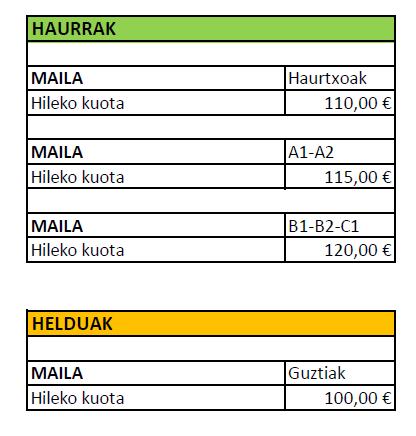 | HAURRAK | |
|---|---|
| | |
| **MAILA** | Haurtxoak |
| Hileko kuota | 110,00 € |
| | |
| **MAILA** | A1-A2 |
| Hileko kuota | 115,00 € |
| | |
| **MAILA** | B1-B2-C1 |
| Hileko kuota | 120,00 € |

| HELDUAK | |
|---|---|
| | |
| **MAILA** | Guztiak |
| Hileko kuota | 100,00 € |